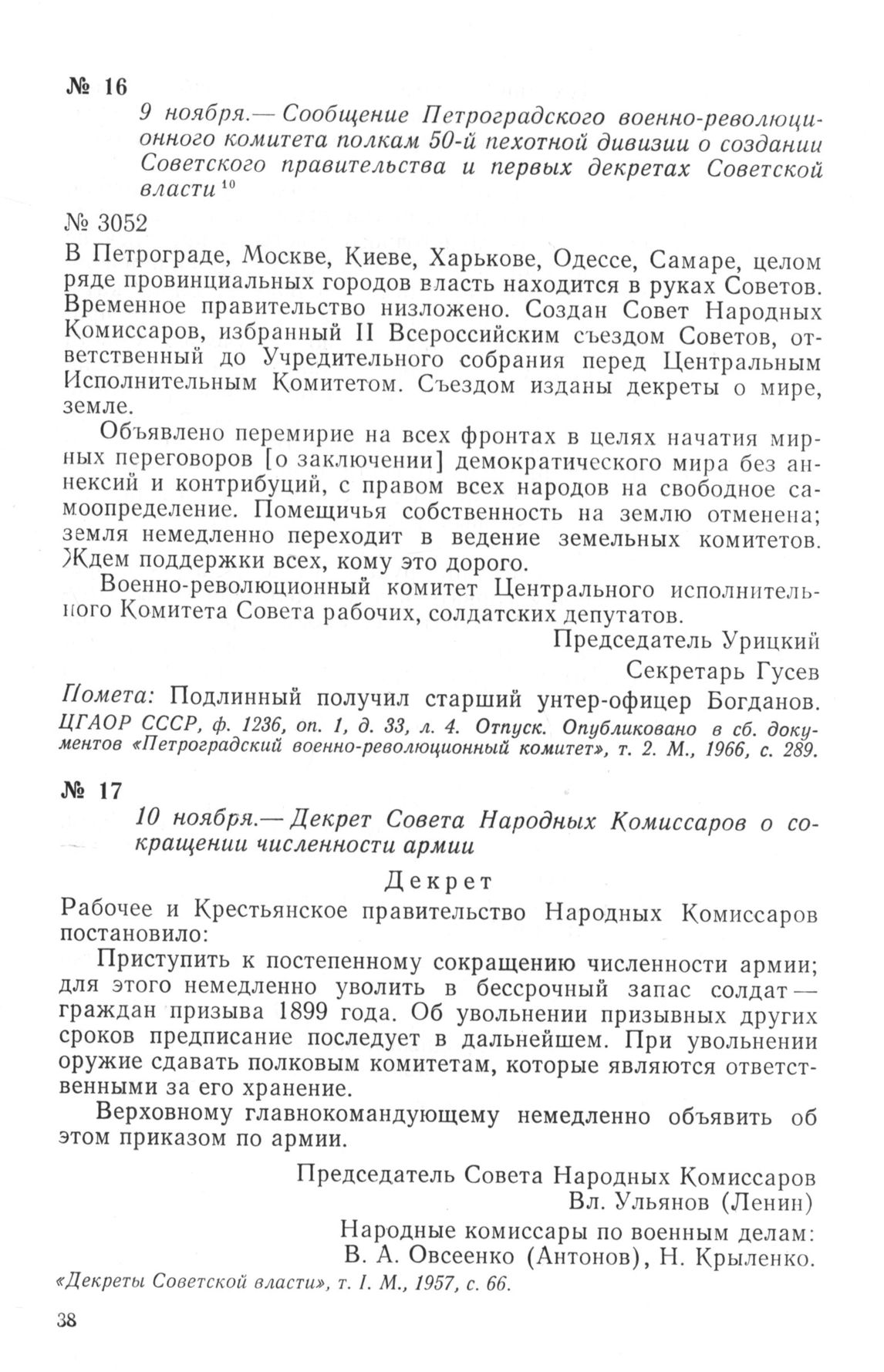 № 16

9 ноября.— Сообщение Петроградского военно-революционного комитета полкам 50-й пехотной дивизии о создании Советского правительства и первых декретах Советской власти $^{10}$

№ 3052

В Петрограде, Москве, Киеве, Харькове, Одессе, Самаре, целом ряде провинциальных городов власть находится в руках Советов. Временное правительство низложено. Создан Совет Народных Комиссаров, избранный II Всероссийским съездом Советов, ответственный до Учредительного собрания перед Центральным Исполнительным Комитетом. Съездом изданы декреты о мире, земле.

Объявлено перемирие на всех фронтах в целях начатия мирных переговоров [о заключении] демократического мира без аннексий и контрибуций, с правом всех народов на свободное самоопределение. Помещичья собственность на землю отменена; земля немедленно переходит в ведение земельных комитетов. Ждем поддержки всех, кому это дорого.

Военно-революционный комитет Центрального исполнительного Комитета Совета рабочих, солдатских депутатов.

Председатель Урицкий

Секретарь Гусев

Помета: Подлинный получил старший унтер-офицер Богданов.

ЦГАОР СССР, ф. 1236, оп. 1, д. 33, л. 4. Отпуск. Опубликовано в сб. документов «Петроградский военно-революционный комитет», т. 2. М., 1966, с. 289.

№ 17

10 ноября.— Декрет Совета Народных Комиссаров о сокращении численности армии

Декрет

Рабочее и Крестьянское правительство Народных Комиссаров постановило:

Приступить к постепенному сокращению численности армии; для этого немедленно уволить в бессрочный запас солдат — граждан призыва 1899 года. Об увольнении призывных других сроков предписание последует в дальнейшем. При увольнении оружие сдавать полковым комитетам, которые являются ответственными за его хранение.

Верховному главнокомандующему немедленно объявить об этом приказом по армии.

Председатель Совета Народных Комиссаров
Вл. Ульянов (Ленин)

Народные комиссары по военным делам:
В. А. Овсеенко (Антонов), Н. Крыленко.

«Декреты Советской власти», т. I. М., 1957, с. 66.

38